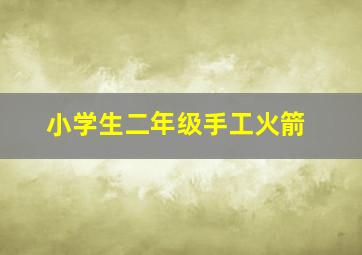 小学生二年级手工火箭